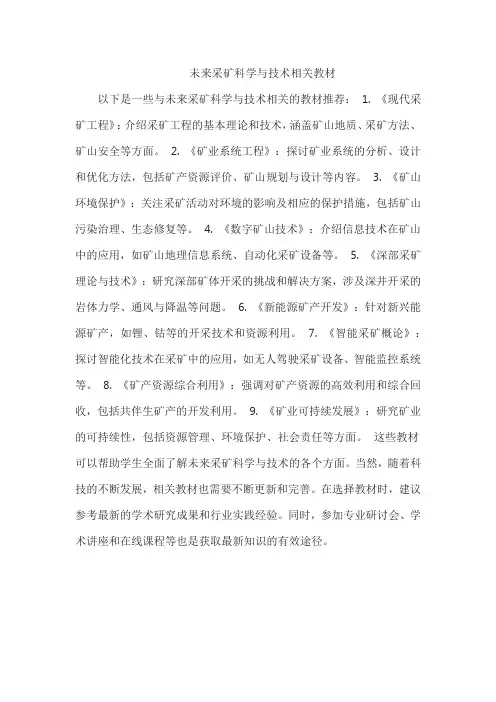 未来采矿科学与技术相关教材

以下是一些与未来采矿科学与技术相关的教材推荐： 1. 《现代采矿工程》：介绍采矿工程的基本理论和技术，涵盖矿山地质、采矿方法、矿山安全等方面。 2. 《矿业系统工程》：探讨矿业系统的分析、设计和优化方法，包括矿产资源评价、矿山规划与设计等内容。 3. 《矿山环境保护》：关注采矿活动对环境的影响及相应的保护措施，包括矿山污染治理、生态修复等。 4. 《数字矿山技术》：介绍信息技术在矿山中的应用，如矿山地理信息系统、自动化采矿设备等。 5. 《深部采矿理论与技术》：研究深部矿体开采的挑战和解决方案，涉及深井开采的岩体力学、通风与降温等问题。 6. 《新能源矿产开发》：针对新兴能源矿产，如锂、钴等的开采技术和资源利用。 7. 《智能采矿概论》：探讨智能化技术在采矿中的应用，如无人驾驶采矿设备、智能监控系统等。 8. 《矿产资源综合利用》：强调对矿产资源的高效利用和综合回收，包括共伴生矿产的开发利用。 9. 《矿业可持续发展》：研究矿业的可持续性，包括资源管理、环境保护、社会责任等方面。 这些教材可以帮助学生全面了解未来采矿科学与技术的各个方面。当然，随着科技的不断发展，相关教材也需要不断更新和完善。在选择教材时，建议参考最新的学术研究成果和行业实践经验。同时，参加专业研讨会、学术讲座和在线课程等也是获取最新知识的有效途径。